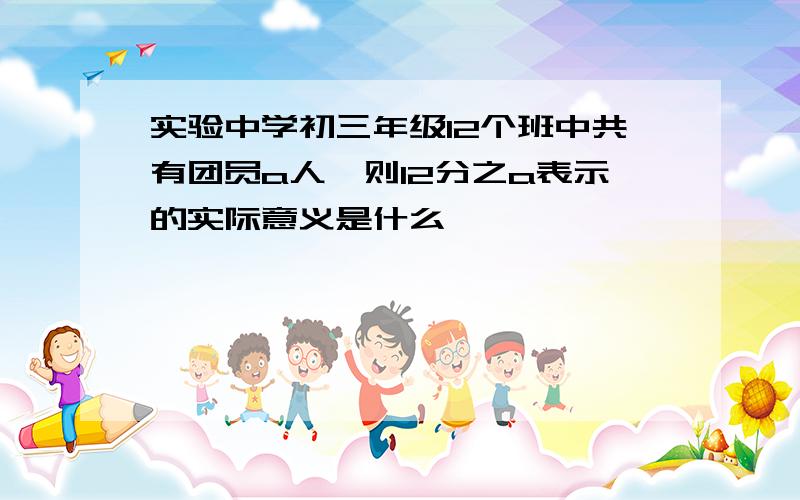 实验中学初三年级12个班中共有团员a人，则12分之a表示的实际意义是什么